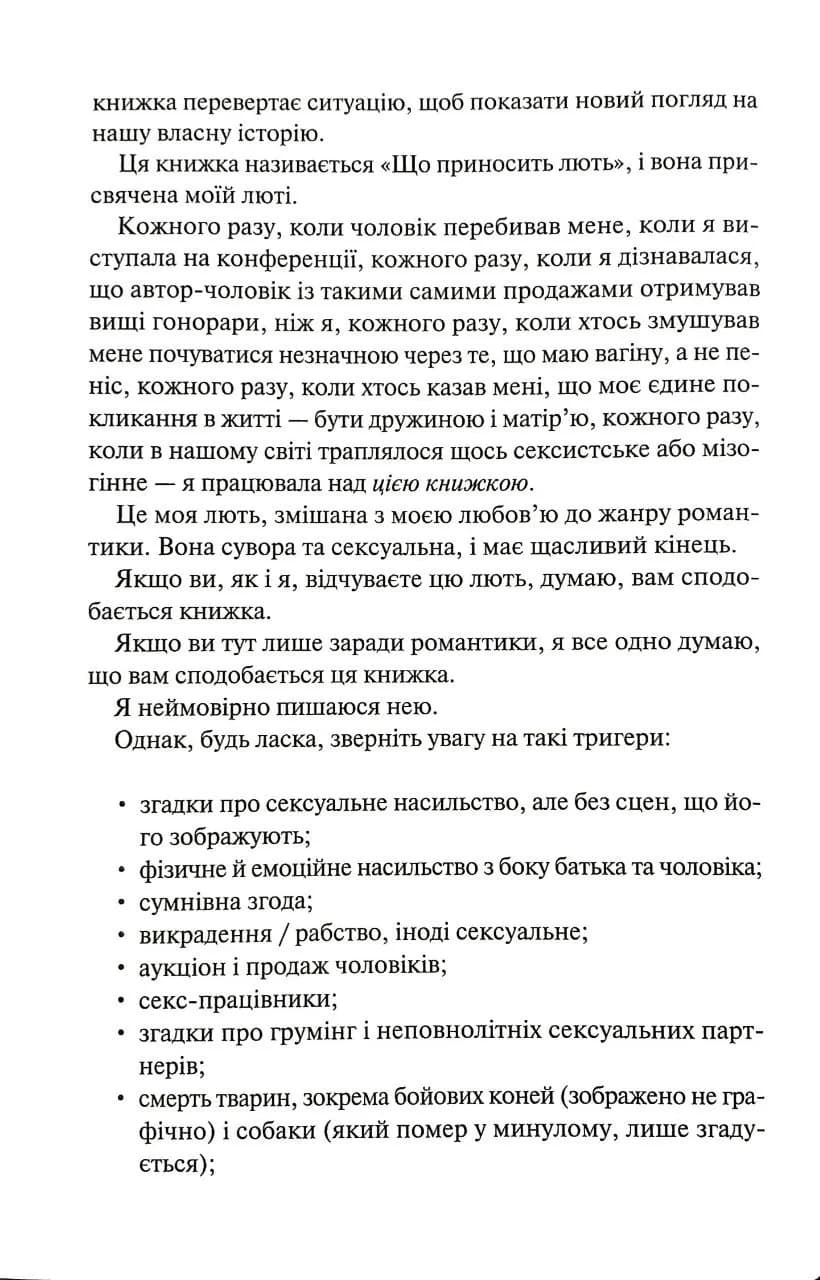 книжка перевертає ситуацію, щоб показати новий погляд на нашу власну історію.

Ця книжка називається «Що приносить лють», і вона присвячена моїй люті.

Кожного разу, коли чоловік перебивав мене, коли я виступала на конференції, кожного разу, коли я дізнавалася, що автор-чоловік із такими самими продажами отримував вищі гонорари, ніж я, кожного разу, коли хтось змушував мене почуватися незначною через те, що маю вагіну, а не пеніс, кожного разу, коли хтось казав мені, що моє єдине покликання в житті — бути дружиною і матір'ю, кожного разу, коли в нашому світі траплялося щось сексистське або мізогінне — я працювала над цією книжкою.

Це моя лють, змішана з моєю любов'ю до жанру романтики. Вона сувора та сексуальна, і має щасливий кінець.

Якщо ви, як і я, відчуваєте цю лють, думаю, вам сподобається книжка.

Якщо ви тут лише заради романтики, я все одно думаю, що вам сподобається ця книжка.

Я неймовірно пишаюся нею.

Однак, будь ласка, зверніть увагу на такі тригери:

• згадки про сексуальне насильство, але без сцен, що його зображують;
• фізичне й емоційне насильство з боку батька та чоловіка;
• сумнівна згода;
• викрадення / рабство, іноді сексуальне;
• аукціон і продаж чоловіків;
• секс-працівники;
• згадки про грумінг і неповнолітніх сексуальних партнерів;
• смерть тварин, зокрема бойових коней (зображено не графічно) і собаки (який помер у минулому, лише згадується);